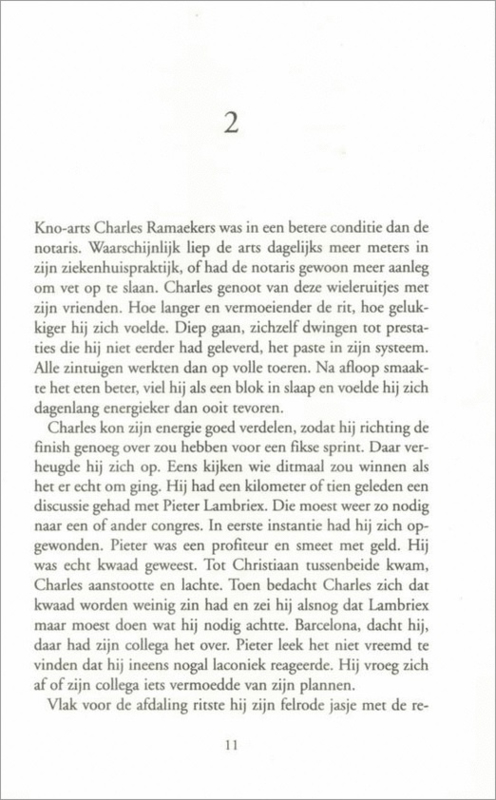 2

Kno-arts Charles Ramaekers was in een betere conditie dan de notaris. Waarschijnlijk liep de arts dagelijks meer meters in zijn ziekenhuispraktijk, of had de notaris gewoon meer aanleg om vet op te slaan. Charles genoot van deze wieleruitjes met zijn vrienden. Hoe langer en vermoeiender de rit, hoe gelukkiger hij zich voelde. Diep gaan, zichzelf dwingen tot prestaties die hij niet eerder had geleverd, het paste in zijn systeem. Alle zintuigen werkten dan op volle toeren. Na afloop smaakte het eten beter, viel hij als een blok in slaap en voelde hij zich dagenlang energieker dan ooit tevoren.

Charles kon zijn energie goed verdelen, zodat hij richting de finish genoeg over zou hebben voor een fikse sprint. Daar verheugde hij zich op. Eens kijken wie ditmaal zou winnen als het er echt om ging. Hij had een kilometer of tien geleden een discussie gehad met Pieter Lambriex. Die moest weer zo nodig naar een of ander congres. In eerste instantie had hij zich opgewonden. Pieter was een profiteur en smeet met geld. Hij was echt kwaad geweest. Tot Christiaan tussenbeide kwam, Charles aanstootte en lachte. Toen bedacht Charles zich dat kwaad worden weinig zin had en zei hij alsnog dat Lambriex maar moest doen wat hij nodig achtte. Barcelona, dacht hij, daar had zijn collega het over. Pieter leek het niet vreemd te vinden dat hij ineens nogal laconiek reageerde. Hij vroeg zich af of zijn collega iets vermoedde van zijn plannen.

Vlak voor de afdaling ritste hij zijn felrode jasje met de re-

11